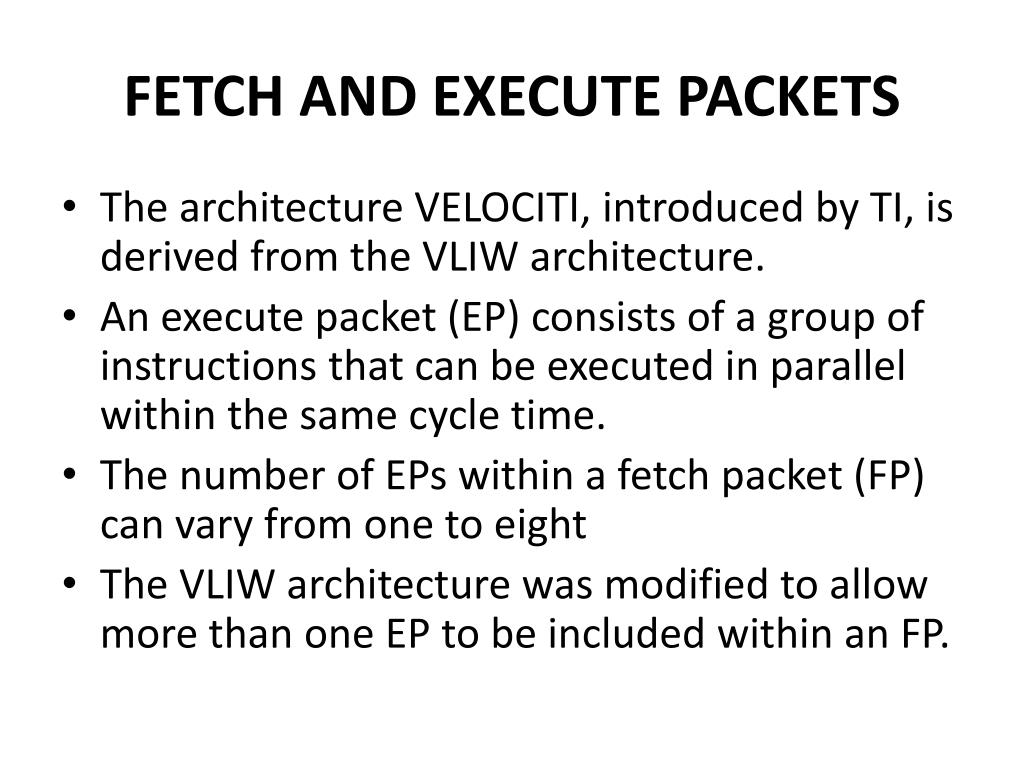 FETCH AND EXECUTE PACKETS

• The architecture VELOCITI, introduced by TI, is derived from the VLIW architecture.
• An execute packet (EP) consists of a group of instructions that can be executed in parallel within the same cycle time.
• The number of EPs within a fetch packet (FP) can vary from one to eight
• The VLIW architecture was modified to allow more than one EP to be included within an FP.